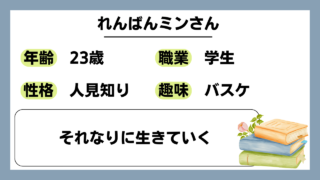 れんばんミンさん

年齢 23歳

職業 学生

性格 人見知り

趣味 バスケ

それなりに生きていく